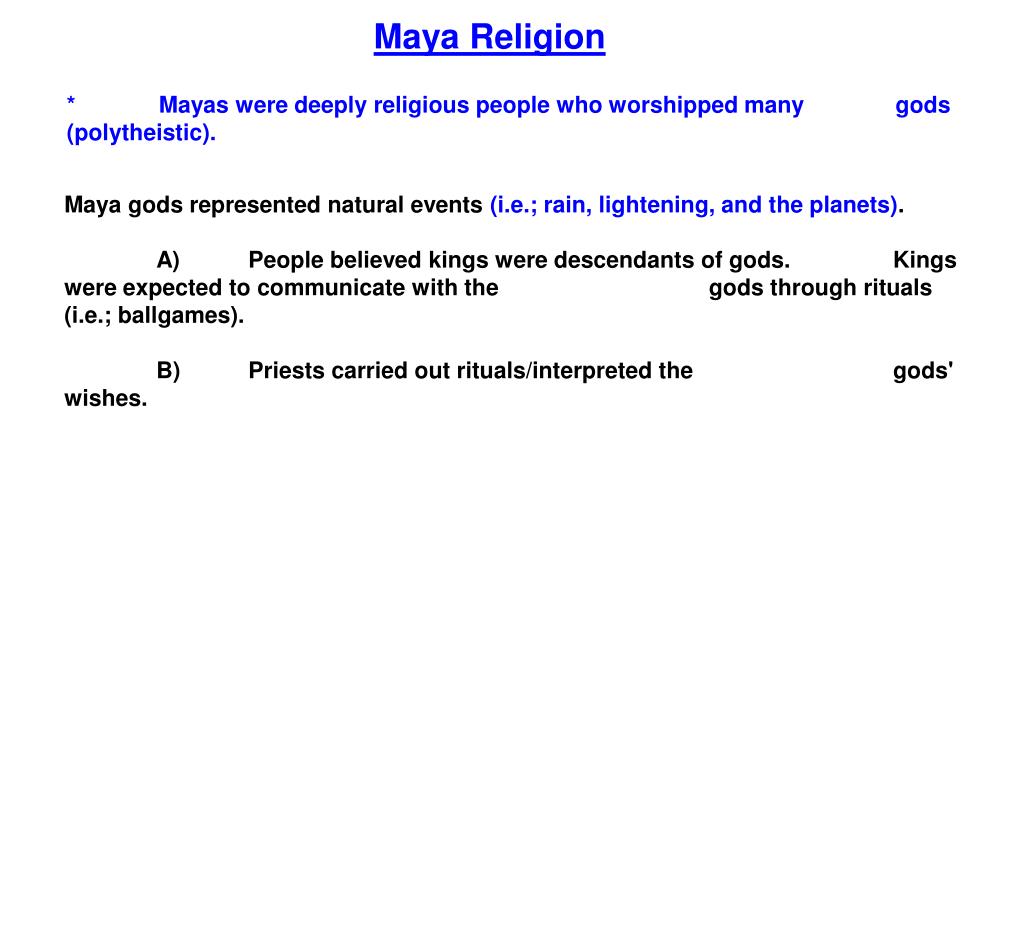 Maya Religion

* Mayas were deeply religious people who worshipped many gods (polytheistic).

Maya gods represented natural events (i.e.; rain, lightening, and the planets).

A) People believed kings were descendants of gods. Kings were expected to communicate with the gods through rituals (i.e.; ballgames).

B) Priests carried out rituals/interpreted the gods' wishes.